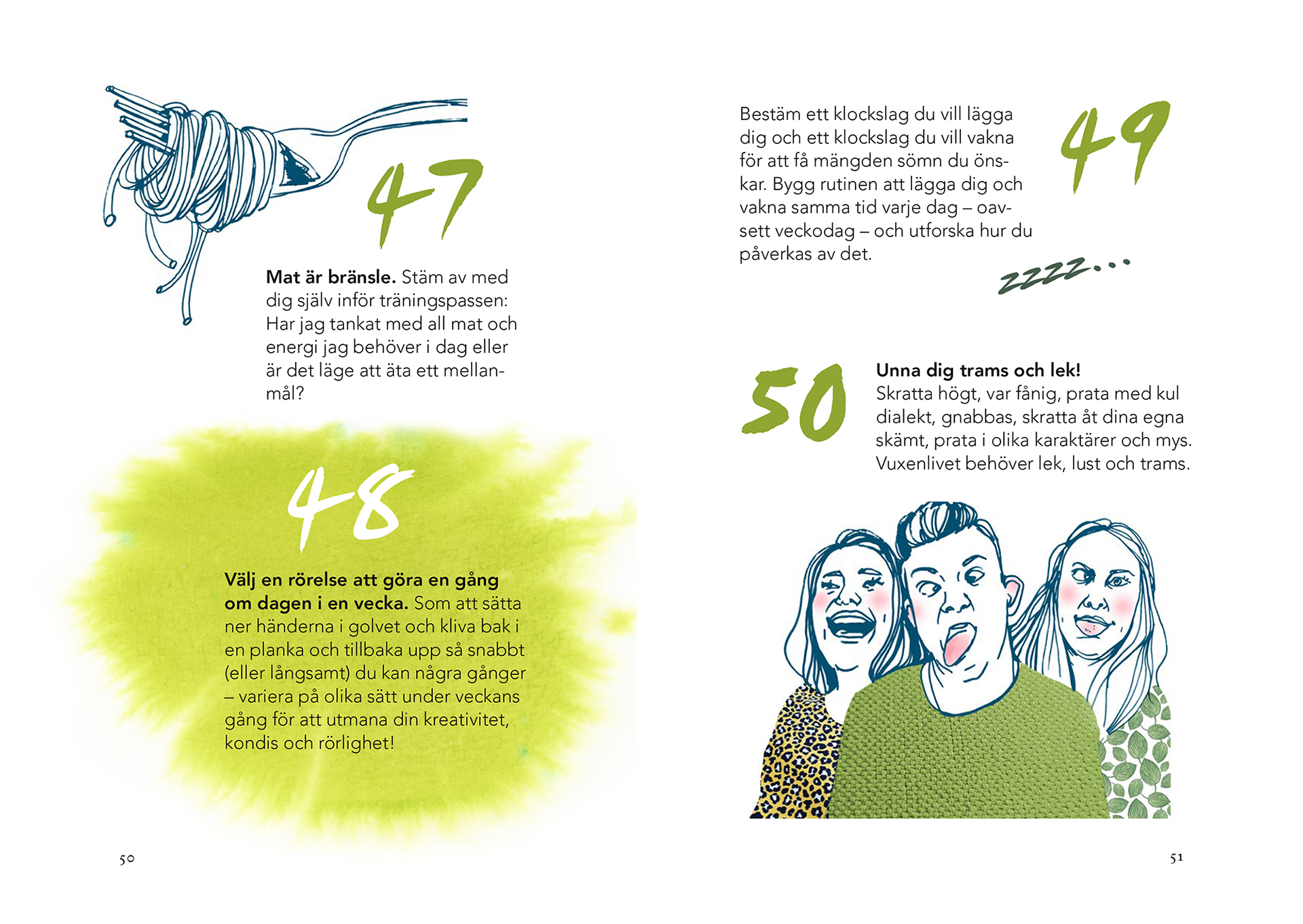 47

Mat är bränsle. Stäm av med dig själv inför träningspassen: Har jag tankat med all mat och energi jag behöver i dag eller är det läge att äta ett mellanmål?

48

Välj en rörelse att göra en gång om dagen i en vecka. Som att sätta ner händerna i golvet och kliva bak i en planka och tillbaka upp så snabbt (eller långsamt) du kan några gånger – variera på olika sätt under veckans gång för att utmana din kreativitet, kondis och rörlighet!

50

Bestäm ett klockslag du vill lägga dig och ett klockslag du vill vakna för att få mängden sömn du önskar. Bygg rutinen att lägga dig och vakna samma tid varje dag – oavsett veckodag – och utforska hur du påverkas av det.

49

zzzz...

50

Unna dig trams och lek!
Skratta högt, var fånig, prata med kul dialekt, gnabbas, skratta åt dina egna skämt, prata i olika karaktärer och mys. Vuxenlivet behöver lek, lust och trams.

51